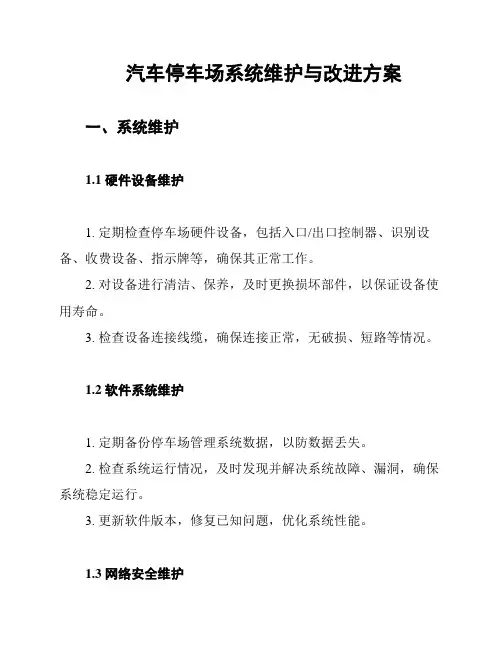 汽车停车场系统维护与改进方案

一、系统维护

1.1 硬件设备维护

1. 定期检查停车场硬件设备，包括入口/出口控制器、识别设备、收费设备、指示牌等，确保其正常工作。

2. 对设备进行清洁、保养，及时更换损坏部件，以保证设备使用寿命。

3. 检查设备连接线缆，确保连接正常，无破损、短路等情况。

1.2 软件系统维护

1. 定期备份停车场管理系统数据，以防数据丢失。

2. 检查系统运行情况，及时发现并解决系统故障、漏洞，确保系统稳定运行。

3. 更新软件版本，修复已知问题，优化系统性能。

1.3 网络安全维护